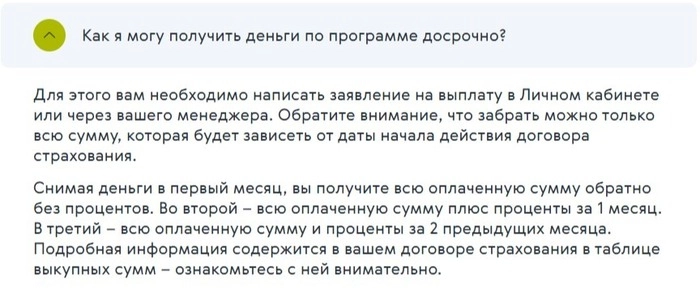 Как я могу получить деньги по программе досрочно?

Для этого вам необходимо написать заявление на выплату в Личном кабинете или через вашего менеджера. Обратите внимание, что забрать можно только всю сумму, которая будет зависеть от даты начала действия договора страхования.

Снимая деньги в первый месяц, вы получите всю оплаченную сумму обратно без процентов. Во второй – всю оплаченную сумму плюс проценты за 1 месяц. В третий – всю оплаченную сумму и проценты за 2 предыдущих месяца. Подробная информация содержится в вашем договоре страхования в таблице выкупных сумм – ознакомьтесь с ней внимательно.